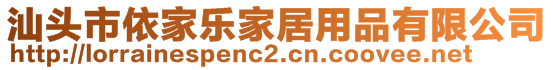 汕头市依家乐家居用品有限公司
http://lorrainespenc2.cn.coovee.net